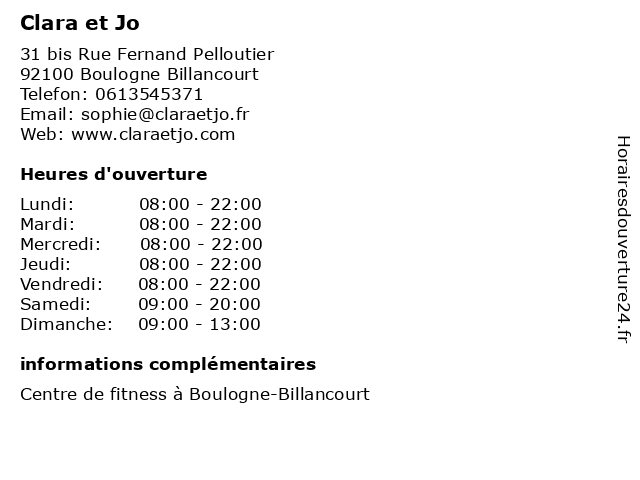 Clara et Jo

31 bis Rue Fernand Pelloutier
92100 Boulogne Billancourt
Telefon: 0613545371
Email: sophie@claraetjo.fr
Web: www.claraetjo.com

Heures d'ouverture

Lundi: 08:00 - 22:00
Mardi: 08:00 - 22:00
Mercredi: 08:00 - 22:00
Jeudi: 08:00 - 22:00
Vendredi: 08:00 - 22:00
Samedi: 09:00 - 20:00
Dimanche: 09:00 - 13:00

informations complémentaires

Centre de fitness à Boulogne-Billancourt

Horairesdouverture24.fr